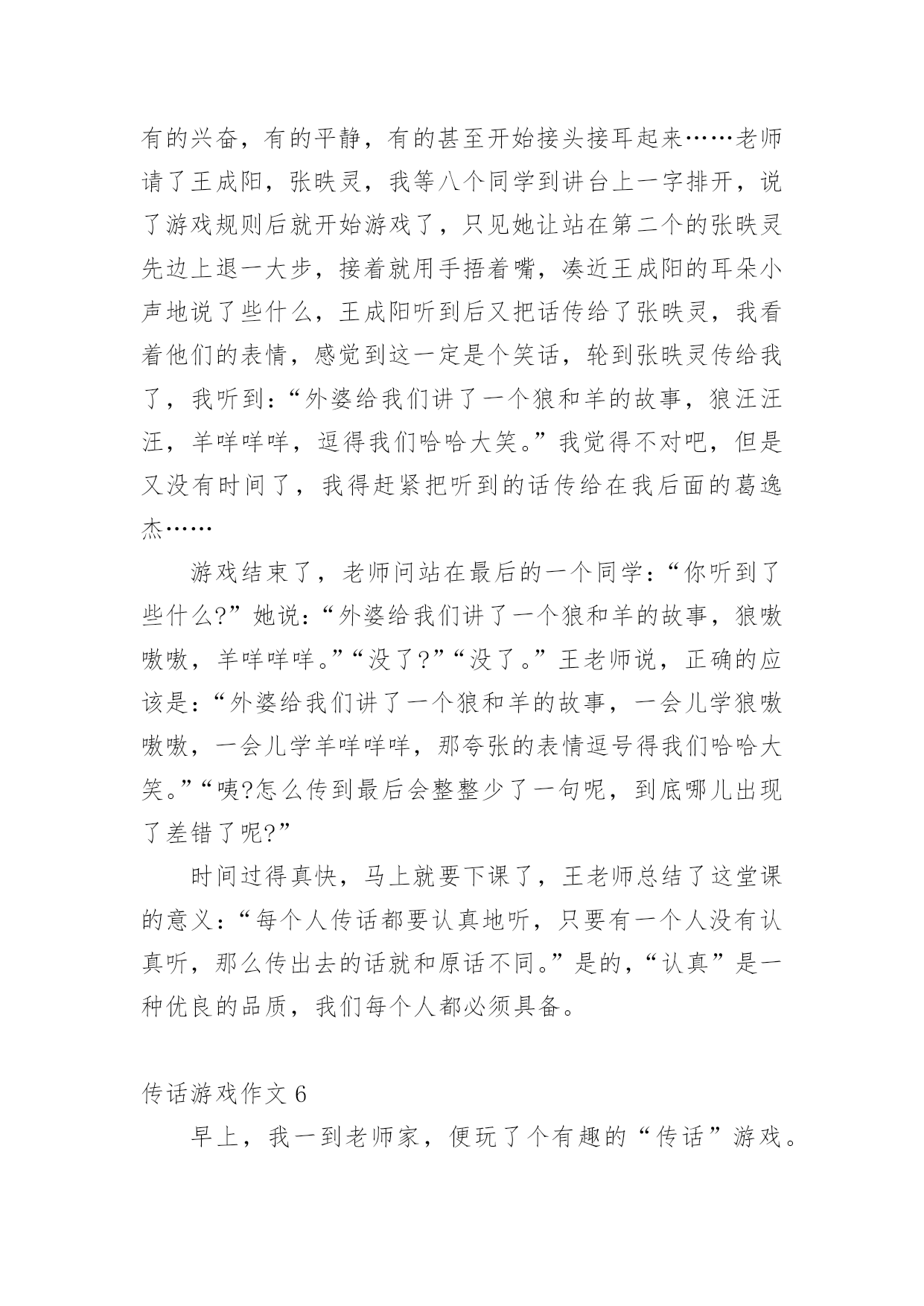 有的兴奋，有的平静，有的甚至开始接头接耳起来……老师请了王成阳，张昳灵，我等八个同学到讲台上一字排开，说了游戏规则后就开始游戏了，只见她让站在第二个的张昳灵先边上退一大步，接着就用手捂着嘴，凑近王成阳的耳朵小声地说了些什么，王成阳听到后又把话传给了张昳灵，我看着他们的表情，感觉到这一定是个笑话，轮到张昳灵传给我了，我听到：“外婆给我们讲了一个狼和羊的故事，狼汪汪汪，羊咩咩咩，逗得我们哈哈大笑。”我觉得不对吧，但是又没有时间了，我得赶紧把听到的话传给在我后面的葛逸杰……

游戏结束了，老师问站在最后的一个同学：“你听到了些什么?”她说：“外婆给我们讲了一个狼和羊的故事，狼嗷嗷嗷，羊咩咩咩。”“没了?”“没了。”王老师说，正确的应该是：“外婆给我们讲了一个狼和羊的故事，一会儿学狼嗷嗷嗷，一会儿学羊咩咩咩，那夸张的表情逗号得我们哈哈大笑。”“咦?怎么传到最后会整整少了一句呢，到底哪儿出现了差错了呢?”

时间过得真快，马上就要下课了，王老师总结了这堂课的意义：“每个人传话都要认真地听，只要有一个人没有认真听，那么传出去的话就和原话不同。”是的，“认真”是一种优良的品质，我们每个人都必须具备。

传话游戏作文 6

早上，我一到老师家，便玩了个有趣的“传话”游戏。